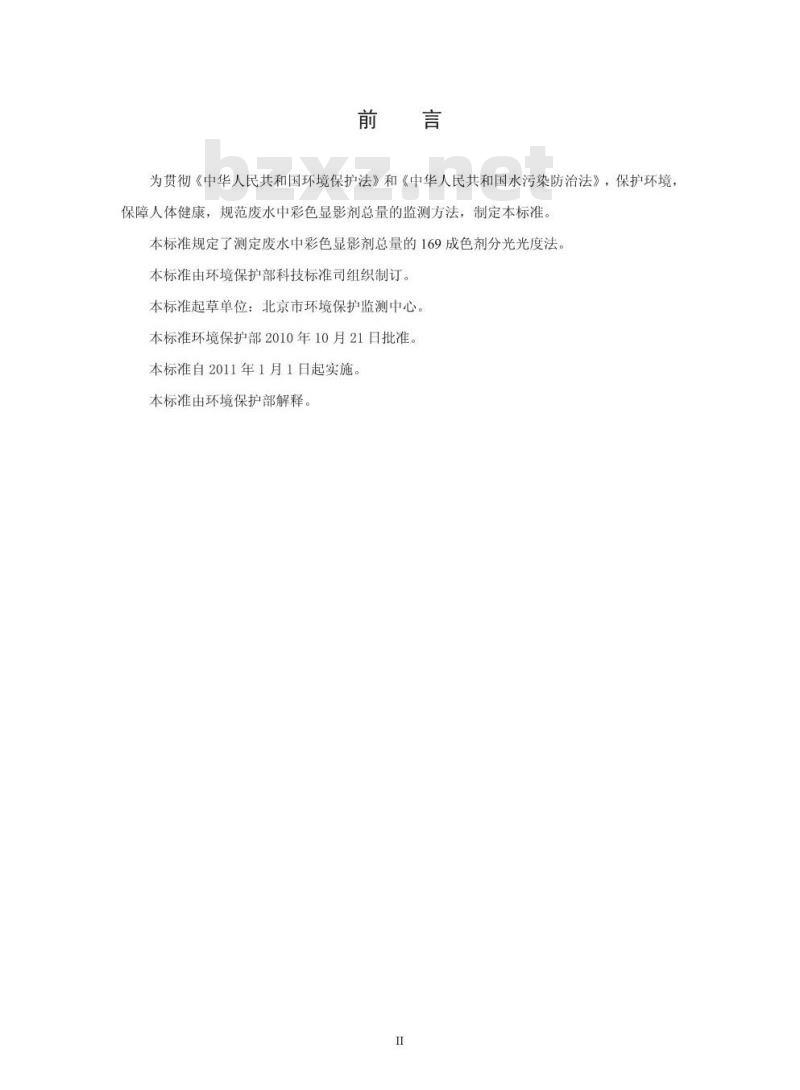 前 言

为贯彻《中华人民共和国环境保护法》和《中华人民共和国水污染防治法》，保护环境，保障人体健康，规范废水中彩色显影剂总量的监测方法，制定本标准。

本标准规定了测定废水中彩色显影剂总量的169成色剂分光光度法。

本标准由环境保护部科技标准司组织制订。

本标准起草单位：北京市环境保护监测中心。

本标准环境保护部2010年10月21日批准。

本标准自2011年1月1日起实施。

本标准由环境保护部解释。

II

bzxz.net